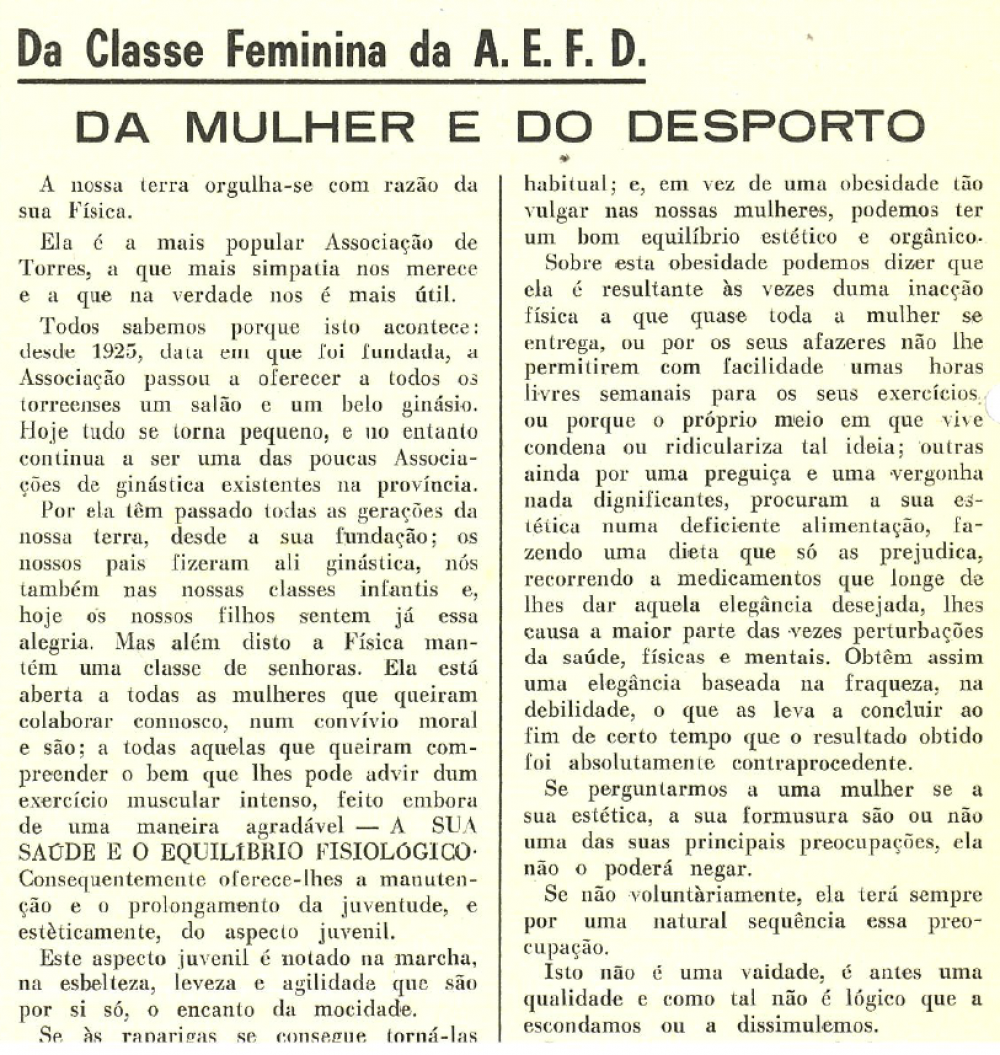 Da Classe Feminina da A. E. F. D.

DA MULHER E DO DESPORTO

A nossa terra orgulha-se com razão da sua Física.

Ela é a mais popular Associação de Torres, a que mais simpatia nos merece e a que na verdade nos é mais útil.

Todos sabemos porque isto acontece: desde 1925, data em que foi fundada, a Associação passou a oferecer a todos os torreenses um salão e um belo ginásio. Hoje tudo se torna pequeno, e no entanto continua a ser uma das poucas Associações de ginástica existentes na província.

Por ela têm passado todas as gerações da nossa terra, desde a sua fundação; os nossos pais fizeram ali ginástica, nós também nas nossas classes infantis e, hoje os nossos filhos sentem já essa alegria. Mas além disto a Física mantém uma classe de senhoras. Ela está aberta a todas as mulheres que queiram colaborar connosco, num convívio moral e são; a todas aquelas que queiram compreender o bem que lhes pode advir dum exercício muscular intenso, feito embora de uma maneira agradável — A SUA SAÚDE E O EQUILÍBRIO FISIOLÓGICO. Consequentemente oferece-lhes a manutenção e o prolongamento da juventude, e estèticamente, do aspecto juvenil.

Este aspecto juvenil é notado na marcha, na esbelteza, leveza e agilidade que são por si só, o encanto da mocidade.

Se às raparigas se consegue torná-las

habitual; e, em vez de uma obesidade tão vulgar nas nossas mulheres, podemos ter um bom equilíbrio estético e orgânico.

Sobre esta obesidade podemos dizer que ela é resultante às vezes duma inacção física a que quase toda a mulher se entrega, ou por os seus afazeres não lhe permitirem com facilidade umas horas livres semanais para os seus exercícios, ou porque o próprio meio em que vive condena ou ridiculariza tal ideia; outras ainda por uma preguiça e uma vergonha nada dignificantes, procuram a sua estética numa deficiente alimentação, fazendo uma dieta que só as prejudica, recorrendo a medicamentos que longe de lhes dar aquela elegância desejada, lhes causa a maior parte das vezes perturbações da saúde, físicas e mentais. Obtêm assim uma elegância baseada na fraqueza, na debilidade, o que as leva a concluir ao fim de certo tempo que o resultado obtido foi absolutamente contraprocedente.

Se perguntarmos a uma mulher se a sua estética, a sua formusura são ou não uma das suas principais preocupações, ela não o poderá negar.

Se não voluntàriamente, ela terá sempre por uma natural sequência essa preocupação.

Isto não é uma vaidade, é antes uma qualidade e como tal não é lógico que a escondamos ou a dissimulemos.